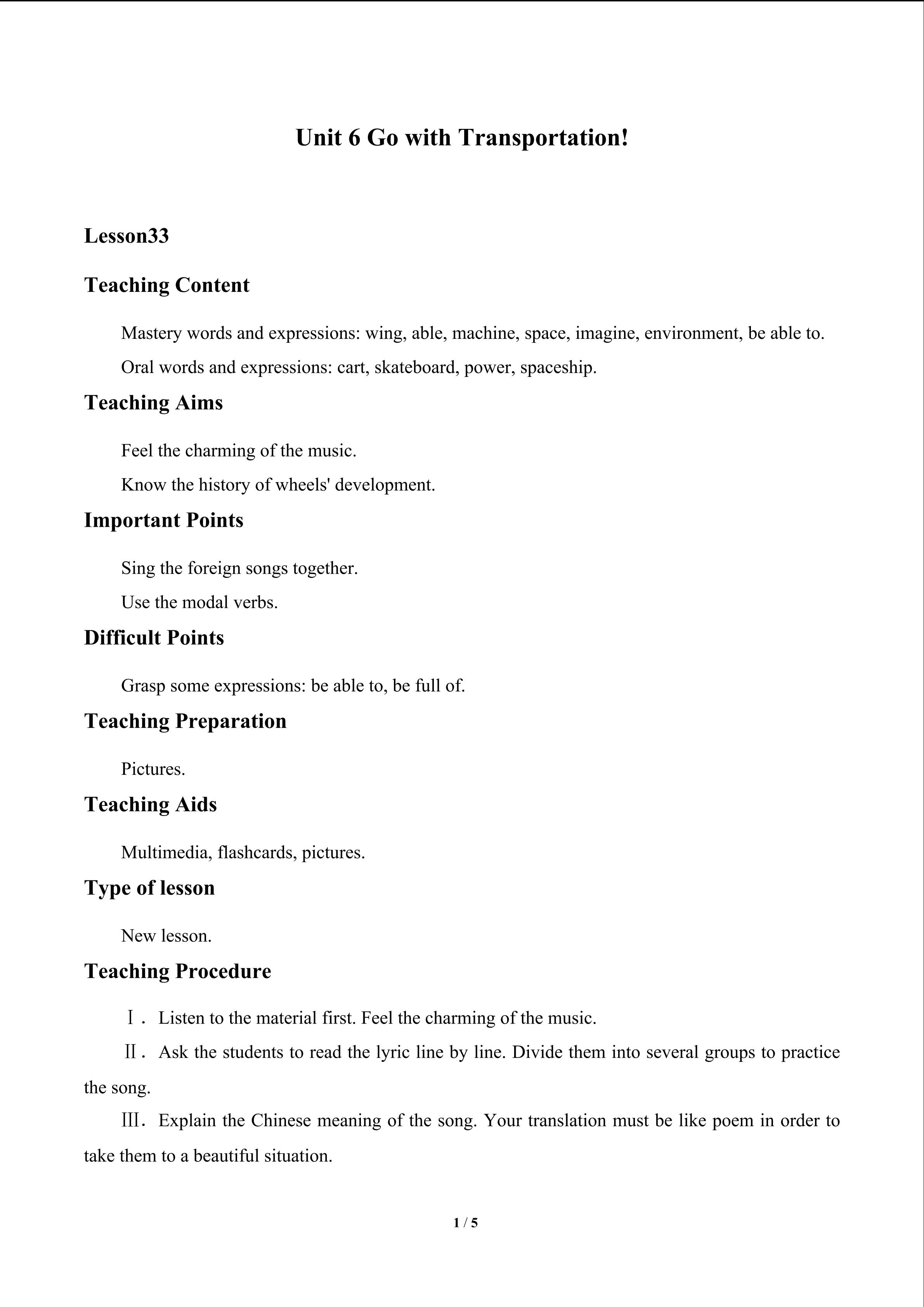 Unit 6 Go with Transportation!

Lesson33

Teaching Content

Mastery words and expressions: wing, able, machine, space, imagine, environment, be able to.

Oral words and expressions: cart, skateboard, power, spaceship.

Teaching Aims

Feel the charming of the music.

Know the history of wheels' development.

Important Points

Sing the foreign songs together.

Use the modal verbs.

Difficult Points

Grasp some expressions: be able to, be full of.

Teaching Preparation

Pictures.

Teaching Aids

Multimedia, flashcards, pictures.

Type of lesson

New lesson.

Teaching Procedure

Ⅰ. Listen to the material first. Feel the charming of the music.

Ⅱ. Ask the students to read the lyric line by line. Divide them into several groups to practice the song.

Ⅲ. Explain the Chinese meaning of the song. Your translation must be like poem in order to take them to a beautiful situation.

1 / 5